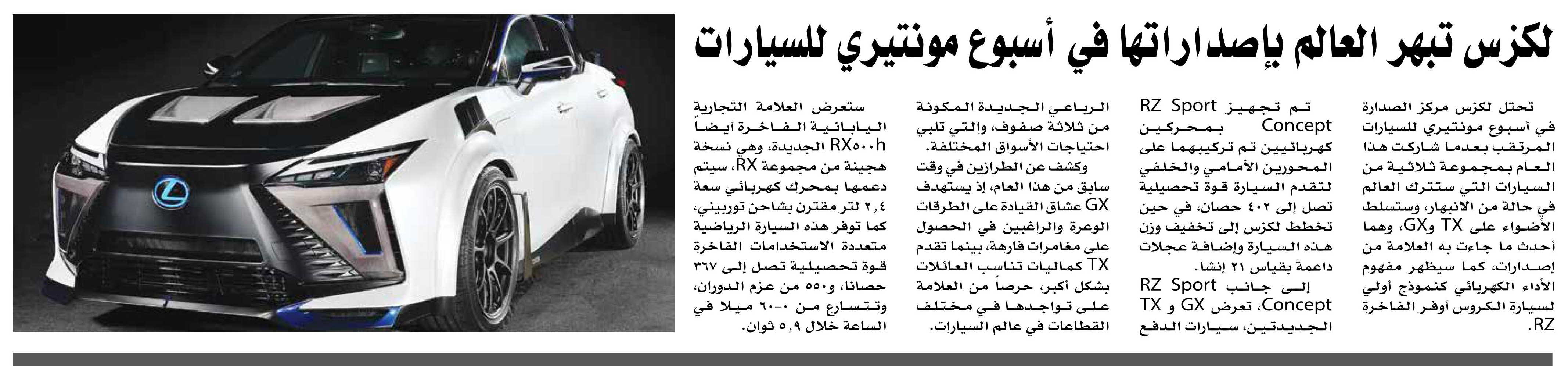 لكزس تبهر العالم بإصداراتها في أسبوع مونتيري للسيارات

تحتل لكزس مركز الصدارة في أسبوع مونتيري للسيارات المرتقب بعدما شاركت هذا العام بمجموعة ثلاثية من السيارات التي ستترك العالم في حالة من الانبهار، وستسلط الأضواء على TX وGX، وهما أحدث ما جاءت به العلامة من إصدارات، كما سيظهر مفهوم الأداء الكهربائي كنموذج أولي لسيارة الكروس أوفر الفاخرة RZ.

تم تجهيز RZ Sport Concept بمحركين كهربائيين تم تركيبهما على المحورين الأمامي والخلفي لتقدم السيارة قوة تحصيلية تصل إلى ٤٠٢ حصان، في حين تخطط لكزس إلى تخفيف وزن هذه السيارة وإضافة عجلات داعمة بقياس ٢١ إنشا.

إلى جانب RZ Sport Concept، تعرض GX و TX الجديدتين، سيارات الدفع الرباعي الجديدة المكونة من ثلاثة صفوف، والتي تلبي احتياجات الأسواق المختلفة.

وكشف عن الطرازين في وقت سابق من هذا العام، إذ يستهدف GX عشاق القيادة على الطرقات الوعرة والراغبين في الحصول على مغامرات فارهة، بينما تقدم TX كماليات تناسب العائلات بشكل أكبر، حرصاً من العلامة على تواجدها في مختلف القطاعات في عالم السيارات.

ستعرض العلامة التجارية اليابانية الفاخرة أيضاً RX٥٠٠h الجديدة، وهي نسخة هجينة من مجموعة RX، سيتم دعمها بمحرك كهربائي سعة ٢,٤ لتر مقترن بشاحن توربيني، كما توفر هذه السيارة الرياضية متعددة الاستخدامات الفاخرة قوة تحصيلية تصل إلى ٣٦٧ حصانا، و٥٥٠ من عزم الدوران، وتتسارع من ٠-٦٠ ميلا في الساعة خلال ٥,٩ ثوان.